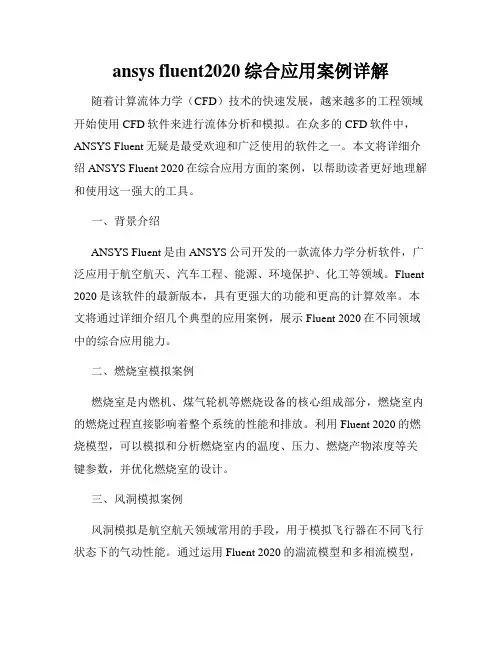 ansys fluent2020综合应用案例详解

随着计算流体力学（CFD）技术的快速发展，越来越多的工程领域开始使用CFD软件来进行流体分析和模拟。在众多的CFD软件中，ANSYS Fluent无疑是最受欢迎和广泛使用的软件之一。本文将详细介绍ANSYS Fluent 2020在综合应用方面的案例，以帮助读者更好地理解和使用这一强大的工具。

一、背景介绍

ANSYS Fluent是由ANSYS公司开发的一款流体力学分析软件，广泛应用于航空航天、汽车工程、能源、环境保护、化工等领域。Fluent 2020是该软件的最新版本，具有更强大的功能和更高的计算效率。本文将通过详细介绍几个典型的应用案例，展示Fluent 2020在不同领域中的综合应用能力。

二、燃烧室模拟案例

燃烧室是内燃机、煤气轮机等燃烧设备的核心组成部分，燃烧室内的燃烧过程直接影响着整个系统的性能和排放。利用Fluent 2020的燃烧模型，可以模拟和分析燃烧室内的温度、压力、燃烧产物浓度等关键参数，并优化燃烧室的设计。

三、风洞模拟案例

风洞模拟是航空航天领域常用的手段，用于模拟飞行器在不同飞行状态下的气动性能。通过运用Fluent 2020的湍流模型和多相流模型，